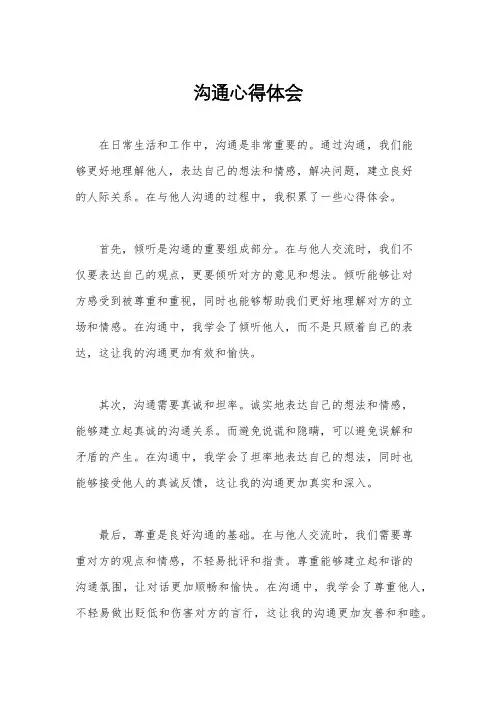 沟通心得体会

在日常生活和工作中，沟通是非常重要的。通过沟通，我们能够更好地理解他人，表达自己的想法和情感，解决问题，建立良好的人际关系。在与他人沟通的过程中，我积累了一些心得体会。

首先，倾听是沟通的重要组成部分。在与他人交流时，我们不仅要表达自己的观点，更要倾听对方的意见和想法。倾听能够让对方感受到被尊重和重视，同时也能够帮助我们更好地理解对方的立场和情感。在沟通中，我学会了倾听他人，而不是只顾着自己的表达，这让我的沟通更加有效和愉快。

其次，沟通需要真诚和坦率。诚实地表达自己的想法和情感，能够建立起真诚的沟通关系。而避免说谎和隐瞒，可以避免误解和矛盾的产生。在沟通中，我学会了坦率地表达自己的想法，同时也能够接受他人的真诚反馈，这让我的沟通更加真实和深入。

最后，尊重是良好沟通的基础。在与他人交流时，我们需要尊重对方的观点和情感，不轻易批评和指责。尊重能够建立起和谐的沟通氛围，让对话更加顺畅和愉快。在沟通中，我学会了尊重他人，不轻易做出贬低和伤害对方的言行，这让我的沟通更加友善和和睦。